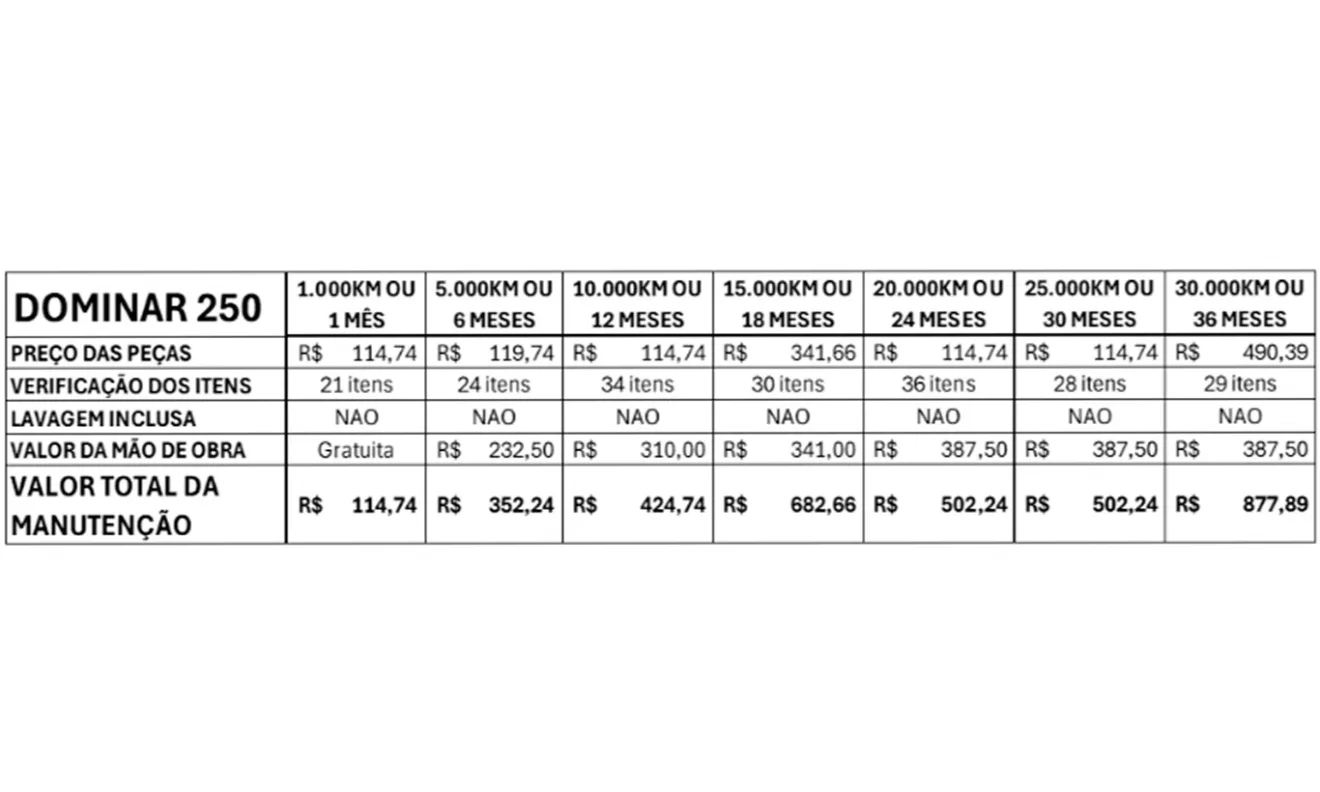 | DOMINAR 250 | 1.000KM OU 1 MÊS | 5.000KM OU 6 MESES | 10.000KM OU 12 MESES | 15.000KM OU 18 MESES | 20.000KM OU 24 MESES | 25.000KM OU 30 MESES | 30.000KM OU 36 MESES |
|---|---|---|---|---|---|---|---|
| PREÇO DAS PEÇAS | R$ 114,74 | R$ 119,74 | R$ 114,74 | R$ 341,66 | R$ 114,74 | R$ 114,74 | R$ 490,39 |
| VERIFICAÇÃO DOS ITENS | 21 itens | 24 itens | 34 itens | 30 itens | 36 itens | 28 itens | 29 itens |
| LAVAGEM INCLUSA | NAO | NAO | NAO | NAO | NAO | NAO | NAO |
| VALOR DA MÃO DE OBRA | Gratuita | R$ 232,50 | R$ 310,00 | R$ 341,00 | R$ 387,50 | R$ 387,50 | R$ 387,50 |
| VALOR TOTAL DA MANUTENÇÃO | R$ 114,74 | R$ 352,24 | R$ 424,74 | R$ 682,66 | R$ 502,24 | R$ 502,24 | R$ 877,89 |